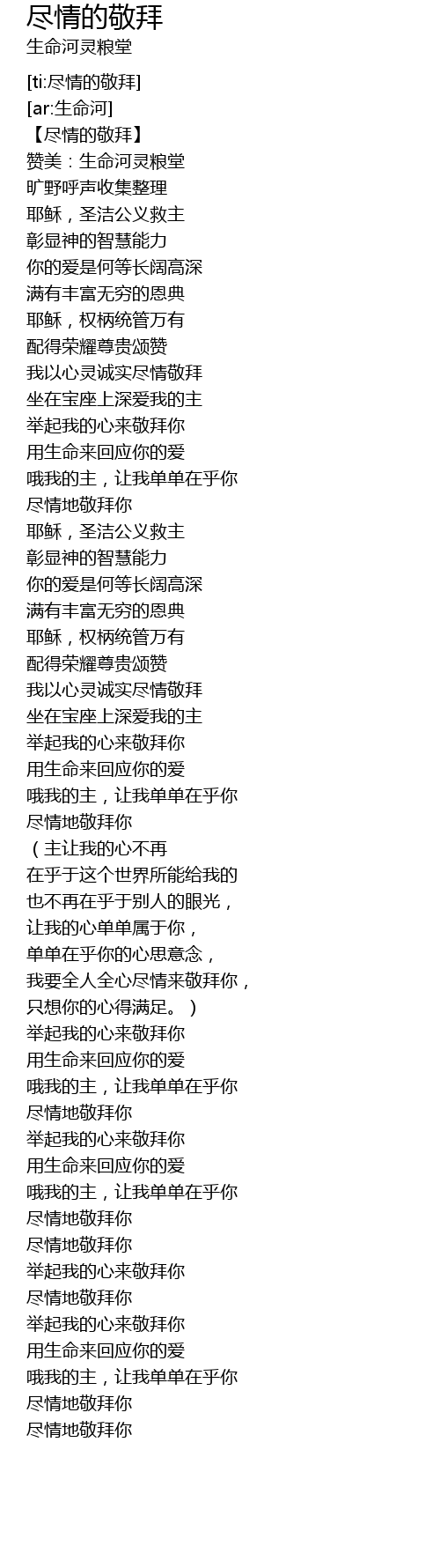 尽情的敬拜
生命河灵粮堂

[ti:尽情的敬拜]
[ar:生命河]
【尽情的敬拜】
赞美：生命河灵粮堂
旷野呼声收集整理
耶稣，圣洁公义救主
彰显神的智慧能力
你的爱是何等长阔高深
满有丰富无穷的恩典
耶稣，权柄统管万有
配得荣耀尊贵颂赞
我以心灵诚实尽情敬拜
坐在宝座上深爱我的主
举起我的心来敬拜你
用生命来回应你的爱
哦我的主，让我单单在乎你
尽情地敬拜你
耶稣，圣洁公义救主
彰显神的智慧能力
你的爱是何等长阔高深
满有丰富无穷的恩典
耶稣，权柄统管万有
配得荣耀尊贵颂赞
我以心灵诚实尽情敬拜
坐在宝座上深爱我的主
举起我的心来敬拜你
用生命来回应你的爱
哦我的主，让我单单在乎你
尽情地敬拜你
（主让我的心不再
在乎于这个世界所能给我的
也不再在乎于别人的眼光，
让我的心单单属于你，
单单在乎你的心思意念，
我要全人全心尽情来敬拜你，
只想你的心得满足。）
举起我的心来敬拜你
用生命来回应你的爱
哦我的主，让我单单在乎你
尽情地敬拜你
举起我的心来敬拜你
用生命来回应你的爱
哦我的主，让我单单在乎你
尽情地敬拜你
尽情地敬拜你
举起我的心来敬拜你
尽情地敬拜你
举起我的心来敬拜你
用生命来回应你的爱
哦我的主，让我单单在乎你
尽情地敬拜你
尽情地敬拜你